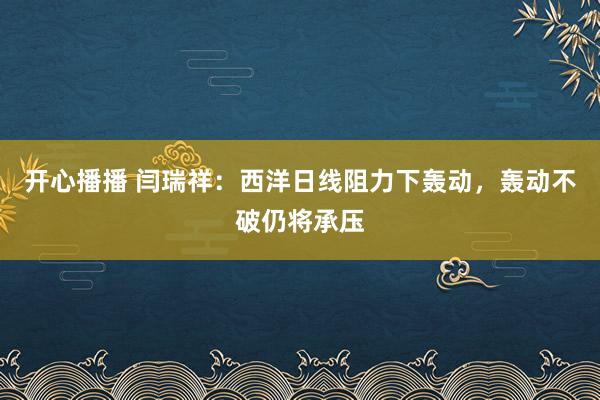 开心播播 闫瑞祥：西洋日线阻力下轰动，轰动不破仍将承压